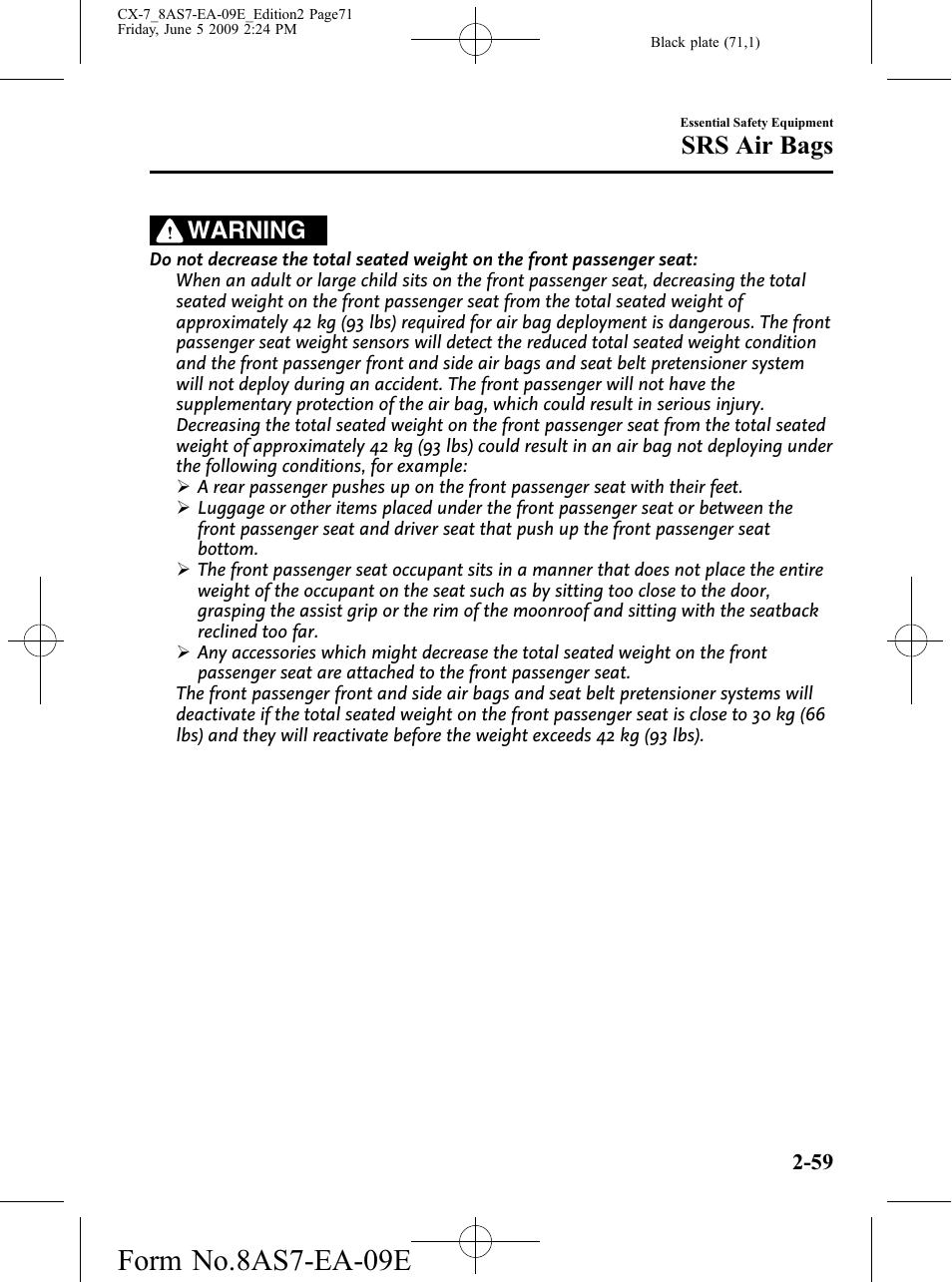 CX-7_8AS7-EA-09E_Edition2 Page71
Friday, June 5 2009 2:24 PM

Black plate (71,1)

Essential Safety Equipment
SRS Air Bags

WARNING

Do not decrease the total seated weight on the front passenger seat:
When an adult or large child sits on the front passenger seat, decreasing the total seated weight on the front passenger seat from the total seated weight of approximately 42 kg (93 lbs) required for air bag deployment is dangerous. The front passenger seat weight sensors will detect the reduced total seated weight condition and the front passenger front and side air bags and seat belt pretensioner system will not deploy during an accident. The front passenger will not have the supplementary protection of the air bag, which could result in serious injury. Decreasing the total seated weight on the front passenger seat from the total seated weight of approximately 42 kg (93 lbs) could result in an air bag not deploying under the following conditions, for example:
➢ A rear passenger pushes up on the front passenger seat with their feet.
➢ Luggage or other items placed under the front passenger seat or between the front passenger seat and driver seat that push up the front passenger seat bottom.
➢ The front passenger seat occupant sits in a manner that does not place the entire weight of the occupant on the seat such as by sitting too close to the door, grasping the assist grip or the rim of the moonroof and sitting with the seatback reclined too far.
➢ Any accessories which might decrease the total seated weight on the front passenger seat are attached to the front passenger seat.
The front passenger front and side air bags and seat belt pretensioner systems will deactivate if the total seated weight on the front passenger seat is close to 30 kg (66 lbs) and they will reactivate before the weight exceeds 42 kg (93 lbs).

2-59

Form No.8AS7-EA-09E